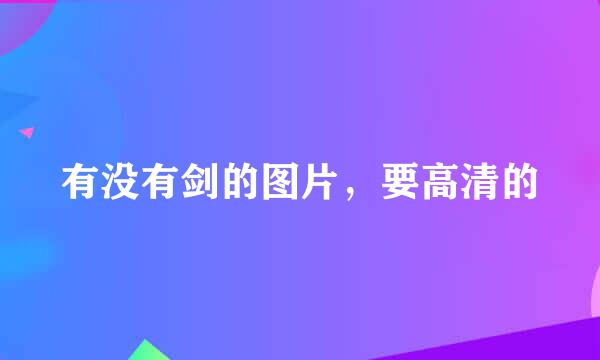 有没有剑的图片，要高清的